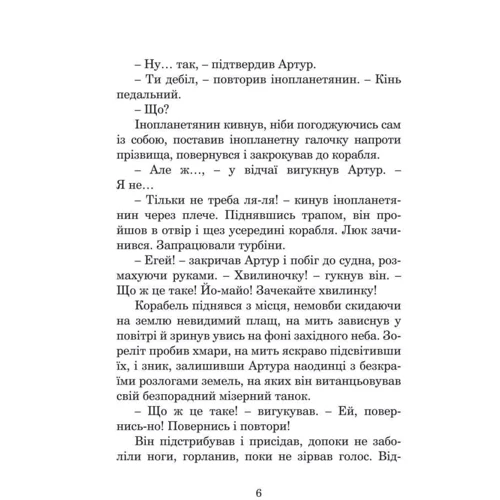 – Ну… так, – підтвердив Артур.

– Ти дебіл, – повторив інопланетянин. – Кінь педальний.

– Що?

Інопланетянин кивнув, ніби погоджуючись сам із собою, поставив інопланетну галочку напроти прізвища, повернувся і закрокував до корабля.

– Але ж…, – у відчаї вигукнув Артур. – Я не…

– Тільки не треба ля-ля! – кинув інопланетянин через плече. Піднявшись трапом, він пройшов в отвір і щез усередині корабля. Люк зачинився. Запрацювали турбіни.

– Егей! – закричав Артур і побіг до судна, розмахуючи руками. – Хвилиночку! – гукнув він. – Що ж це таке! Йо-майо! Зачекайте хвилинку!

Корабель піднявся з місця, немовби скидаючи на землю невидимий плащ, на мить зависнув у повітрі й зринув увись на фоні західного неба. Зореліт пробив хмари, на мить яскраво підсвітивши їх, і зник, залишивши Артура наодинці з безкраїми розлогами земель, на яких він витанцьовував свій безпорадний мізерний танок.

– Що ж це таке! – вигукував. – Ей, повернись-но! Повернись і повтори!

Він підстрибував і присідав, допоки не заболіли ноги, горланив, поки не зірвав голос. Від-

6